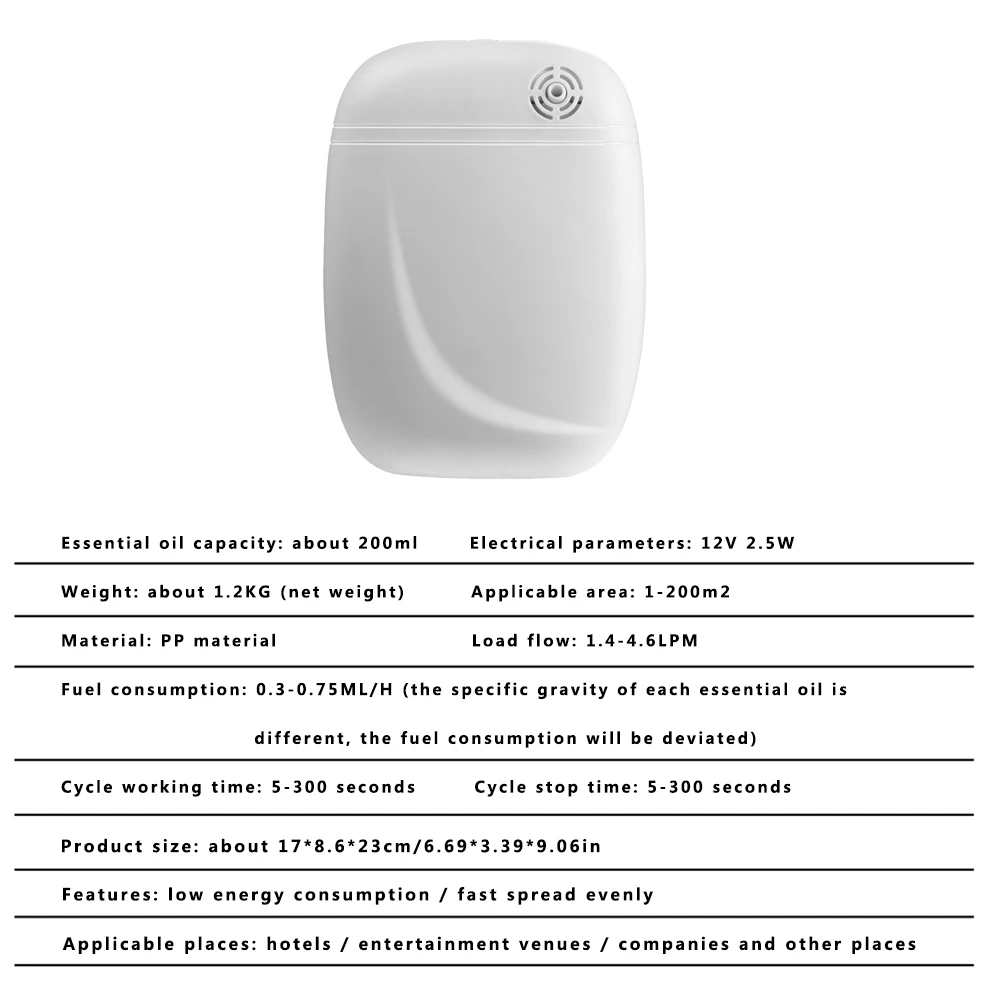 Essential oil capacity: about 200ml Electrical parameters: 12V 2.5W

Weight: about 1.2KG (net weight) Applicable area: 1-200m2

Material: PP material Load flow: 1.4-4.6LPM

Fuel consumption: 0.3-0.75ML/H (the specific gravity of each essential oil is different, the fuel consumption will be deviated)

Cycle working time: 5-300 seconds Cycle stop time: 5-300 seconds

Product size: about 17*8.6*23cm/6.69*3.39*9.06in

Features: low energy consumption / fast spread evenly

Applicable places: hotels / entertainment venues / companies and other places